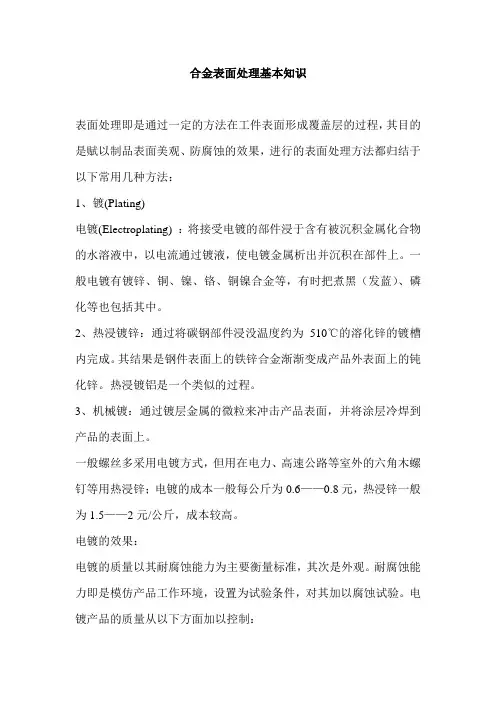 合金表面处理基本知识

表面处理即是通过一定的方法在工件表面形成覆盖层的过程，其目的是赋以制品表面美观、防腐蚀的效果，进行的表面处理方法都归结于以下常用几种方法：

1、镀(Plating)

电镀(Electroplating) ：将接受电镀的部件浸于含有被沉积金属化合物的水溶液中，以电流通过镀液，使电镀金属析出并沉积在部件上。一般电镀有镀锌、铜、镍、铬、铜镍合金等，有时把煮黑（发蓝）、磷化等也包括其中。

2、热浸镀锌：通过将碳钢部件浸没温度约为 510℃的溶化锌的镀槽内完成。其结果是钢件表面上的铁锌合金渐渐变成产品外表面上的钝化锌。热浸镀铝是一个类似的过程。

3、机械镀：通过镀层金属的微粒来冲击产品表面，并将涂层冷焊到产品的表面上。

一般螺丝多采用电镀方式，但用在电力、高速公路等室外的六角木螺钉等用热浸锌；电镀的成本一般每公斤为 0.6——0.8 元，热浸锌一般为 1.5——2 元/公斤，成本较高。

电镀的效果：

电镀的质量以其耐腐蚀能力为主要衡量标准，其次是外观。耐腐蚀能力即是模仿产品工作环境，设置为试验条件，对其加以腐蚀试验。电镀产品的质量从以下方面加以控制：